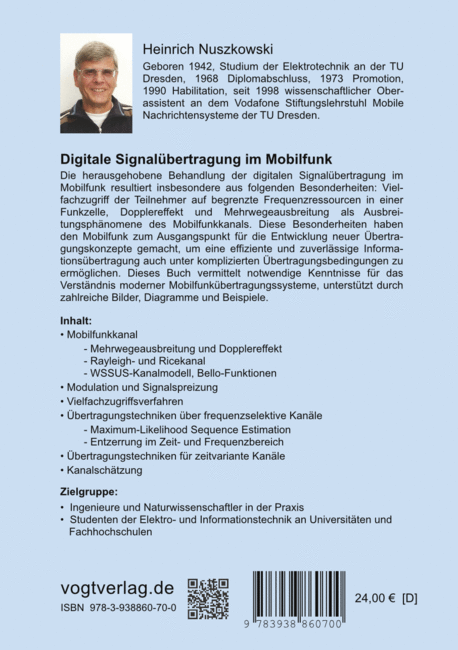 Heinrich Nuszkowski

Geboren 1942, Studium der Elektrotechnik an der TU Dresden, 1968 Diplomabschluss, 1973 Promotion, 1990 Habilitation, seit 1998 wissenschaftlicher Oberassistent an dem Vodafone Stiftungslehrstuhl Mobile Nachrichtensysteme der TU Dresden.

Digitale Signalübertragung im Mobilfunk

Die herausgehobene Behandlung der digitalen Signalübertragung im Mobilfunk resultiert insbesondere aus folgenden Besonderheiten: Vielfachzugriff der Teilnehmer auf begrenzte Frequenzressourcen in einer Funkzelle, Dopplereffekt und Mehrwegeausbreitung als Ausbreitungsphänomene des Mobilfunkkanals. Diese Besonderheiten haben den Mobilfunk zum Ausgangspunkt für die Entwicklung neuer Übertragungskonzepte gemacht, um eine effiziente und zuverlässige Informationsübertragung auch unter komplizierten Übertragungsbedingungen zu ermöglichen. Dieses Buch vermittelt notwendige Kenntnisse für das Verständnis moderner Mobilfunkübertragungssysteme, unterstützt durch zahlreiche Bilder, Diagramme und Beispiele.

Inhalt:
• Mobilfunkkanal
- Mehrwegeausbreitung und Dopplereffekt
- Rayleigh- und Ricekanal
- WSSUS-Kanalmodell, Bello-Funktionen
• Modulation und Signalspreizung
• Vielfachzugriffsverfahren
• Übertragungstechniken über frequenzselektive Kanäle
- Maximum-Likelihood Sequence Estimation
- Entzerrung im Zeit- und Frequenzbereich
• Übertragungstechniken für zeitvariante Kanäle
• Kanalschätzung

Zielgruppe:
• Ingenieure und Naturwissenschaftler in der Praxis
• Studenten der Elektro- und Informationstechnik an Universitäten und Fachhochschulen

vogtverlag.de
ISBN 978-3-938860-70-0

9 783938 860700

24,00 € [D]